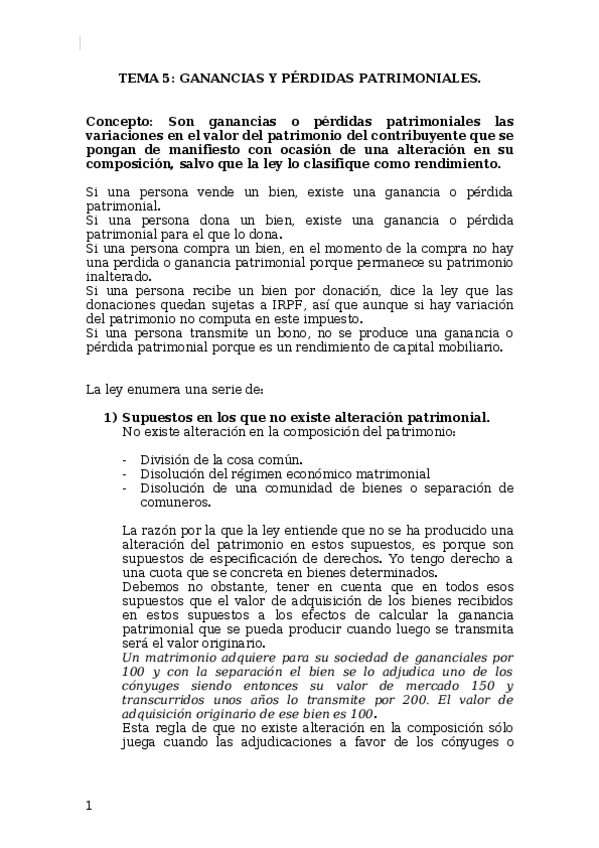 TEMA 5: GANANCIAS Y PÉRDIDAS PATRIMONIALES.

Concepto: Son ganancias o pérdidas patrimoniales las variaciones en el valor del patrimonio del contribuyente que se pongan de manifiesto con ocasión de una alteración en su composición, salvo que la ley lo clasifique como rendimiento.

Si una persona vende un bien, existe una ganancia o pérdida patrimonial.
Si una persona dona un bien, existe una ganancia o pérdida patrimonial para el que lo dona.
Si una persona compra un bien, en el momento de la compra no hay una perdida o ganancia patrimonial porque permanece su patrimonio inalterado.
Si una persona recibe un bien por donación, dice la ley que las donaciones quedan sujetas a IRPF, así que aunque si hay variación del patrimonio no computa en este impuesto.
Si una persona transmite un bono, no se produce una ganancia o pérdida patrimonial porque es un rendimiento de capital mobiliario.

La ley enumera una serie de:

1) Supuestos en los que no existe alteración patrimonial.
No existe alteración en la composición del patrimonio:

- División de la cosa común.
- Disolución del régimen económico matrimonial
- Disolución de una comunidad de bienes o separación de comuneros.

La razón por la que la ley entiende que no se ha producido una alteración del patrimonio en estos supuestos, es porque son supuestos de especificación de derechos. Yo tengo derecho a una cuota que se concreta en bienes determinados.
Debemos no obstante, tener en cuenta que en todos esos supuestos que el valor de adquisición de los bienes recibidos en estos supuestos a los efectos de calcular la ganancia patrimonial que se pueda producir cuando luego se transmita será el valor originario.
Un matrimonio adquiere para su sociedad de gananciales por 100 y con la separación el bien se lo adjudica uno de los cónyuges siendo entonces su valor de mercado 150 y transcurridos unos años lo transmite por 200. El valor de adquisición originario de ese bien es 100.
Esta regla de que no existe alteración en la composición sólo juega cuando las adjudicaciones a favor de los cónyuges o

1